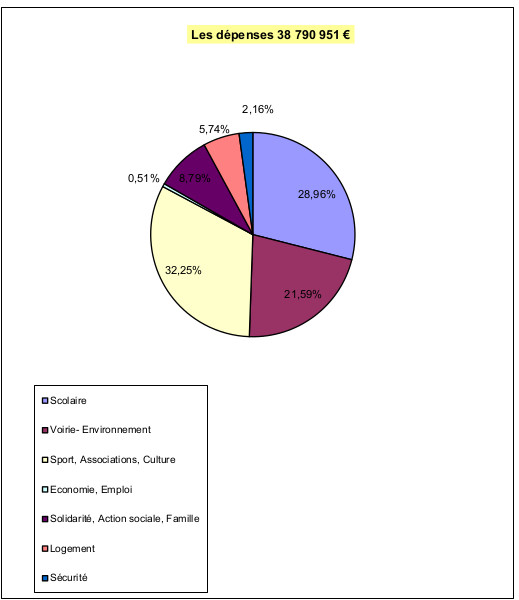 Les dépenses 38 790 951 €

2,16%
5,74%
0,51%
8,79%
28,96%
32,25%
21,59%

Scolaire
Voirie- Environnement
Sport, Associations, Culture
Economie, Emploi
Solidarité, Action sociale, Famille
Logement
Sécurité